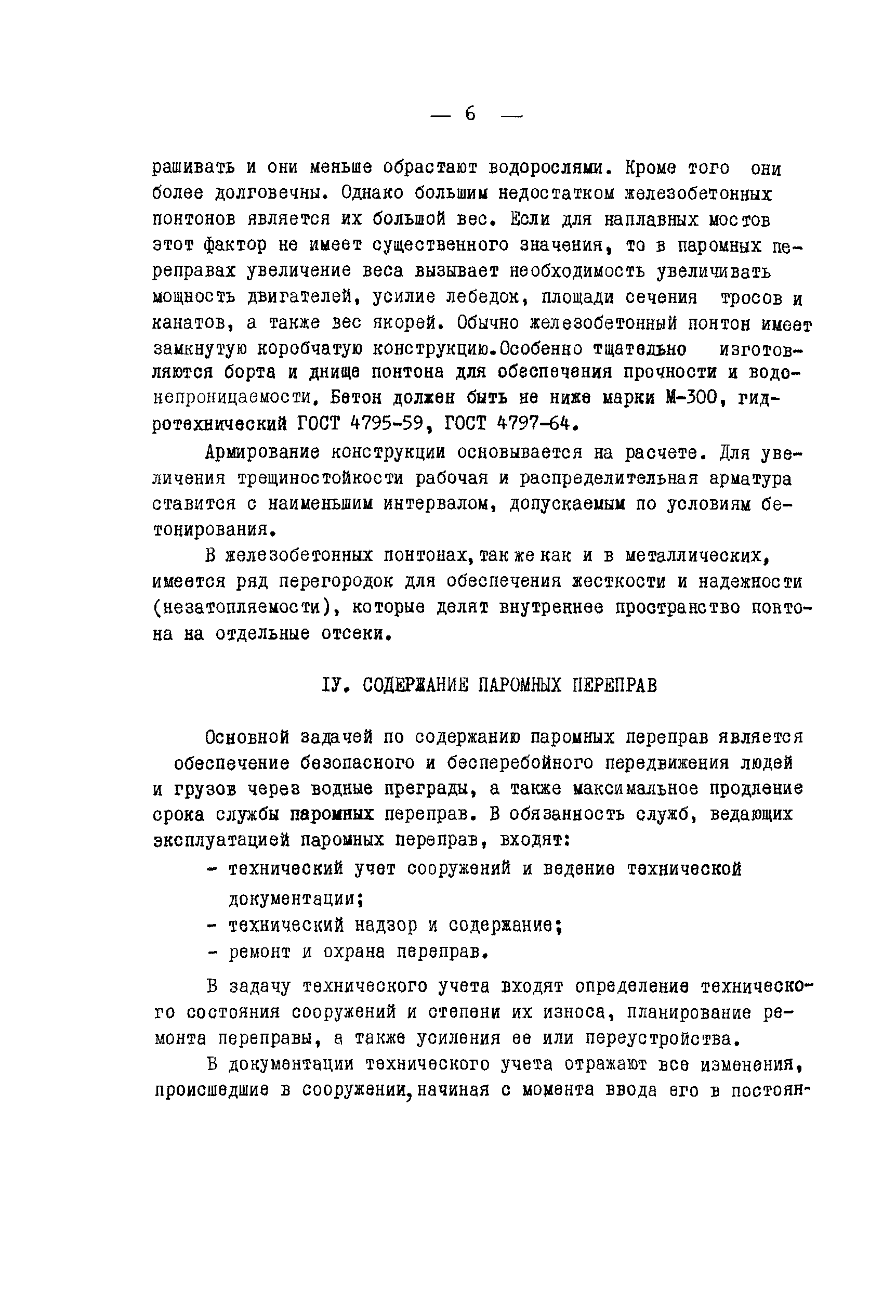 — 6 —

рашивать и они меньше обрастают водорослями. Кроме того они более долговечны. Однако большим недостатком железобетонных понтонов является их большой вес. Если для наплавных мостов этот фактор не имеет существенного значения, то в паромных переправах увеличение веса вызывает необходимость увеличивать мощность двигателей, усилие лебедок, площади сечения тросов и канатов, а также вес якорей. Обычно железобетонный понтон имеет замкнутую коробчатую конструкцию.Особенно тщательно изготовляются борта и днище понтона для обеспечения прочности и водонепроницаемости. Бетон должен быть не ниже марки М-300, гидротехнический ГОСТ 4795-59, ГОСТ 4797-64.

Армирование конструкции основывается на расчете. Для увеличения трещиностойкости рабочая и распределительная арматура ставится с наименьшим интервалом, допускаемым по условиям бетонирования.

В железобетонных понтонах, так же как и в металлических, имеется ряд перегородок для обеспечения жесткости и надежности (незатопляемости), которые делят внутреннее пространство понтона на отдельные отсеки.

IУ. СОДЕРЖАНИЕ ПАРОМНЫХ ПЕРЕПРАВ

Основной задачей по содержанию паромных переправ является обеспечение безопасного и бесперебойного передвижения людей и грузов через водные преграды, а также максимальное продление срока службы паромных переправ. В обязанность служб, ведающих эксплуатацией паромных переправ, входят:

- технический учет сооружений и ведение технической документации;
- технический надзор и содержание;
- ремонт и охрана переправ.

В задачу технического учета входят определение технического состояния сооружений и степени их износа, планирование ремонта переправы, а также усиления ее или переустройства.

В документации технического учета отражают все изменения, происшедшие в сооружении, начиная с момента ввода его в постоян-